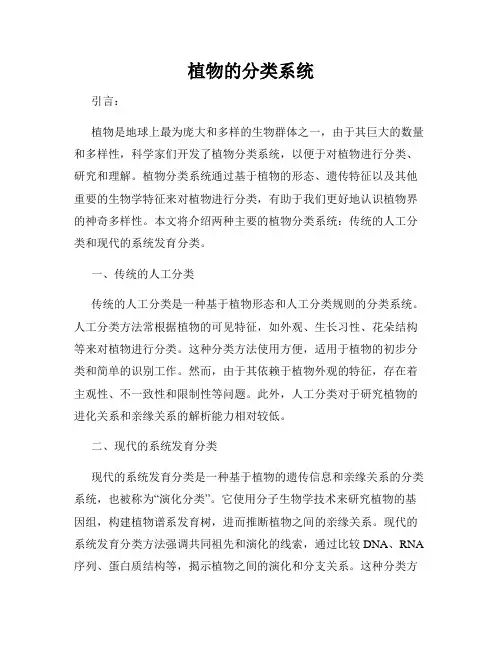 植物的分类系统

引言：

植物是地球上最为庞大和多样的生物群体之一，由于其巨大的数量和多样性，科学家们开发了植物分类系统，以便于对植物进行分类、研究和理解。植物分类系统通过基于植物的形态、遗传特征以及其他重要的生物学特征来对植物进行分类，有助于我们更好地认识植物界的神奇多样性。本文将介绍两种主要的植物分类系统：传统的人工分类和现代的系统发育分类。

一、传统的人工分类

传统的人工分类是一种基于植物形态和人工分类规则的分类系统。人工分类方法常根据植物的可见特征，如外观、生长习性、花朵结构等来对植物进行分类。这种分类方法使用方便，适用于植物的初步分类和简单的识别工作。然而，由于其依赖于植物外观的特征，存在着主观性、不一致性和限制性等问题。此外，人工分类对于研究植物的进化关系和亲缘关系的解析能力相对较低。

二、现代的系统发育分类

现代的系统发育分类是一种基于植物的遗传信息和亲缘关系的分类系统，也被称为“演化分类”。它使用分子生物学技术来研究植物的基因组，构建植物谱系发育树，进而推断植物之间的亲缘关系。现代的系统发育分类方法强调共同祖先和演化的线索，通过比较 DNA、RNA 序列、蛋白质结构等，揭示植物之间的演化和分支关系。这种分类方